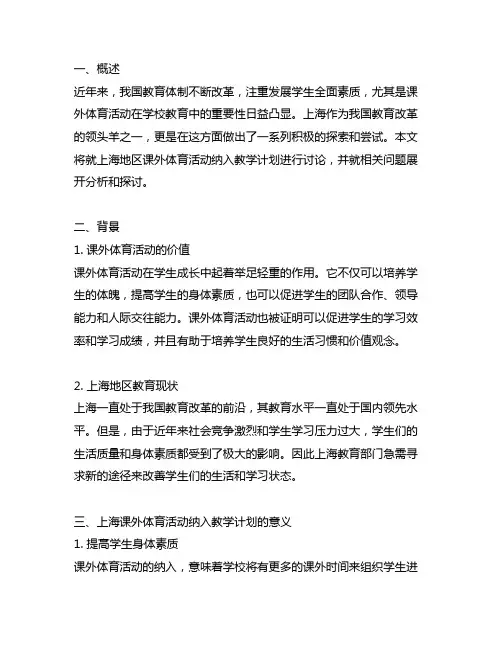 一、概述
近年来，我国教育体制不断改革，注重发展学生全面素质，尤其是课外体育活动在学校教育中的重要性日益凸显。上海作为我国教育改革的领头羊之一，更是在这方面做出了一系列积极的探索和尝试。本文将就上海地区课外体育活动纳入教学计划进行讨论，并就相关问题展开分析和探讨。

二、背景
1. 课外体育活动的价值
课外体育活动在学生成长中起着举足轻重的作用。它不仅可以培养学生的体魄，提高学生的身体素质，也可以促进学生的团队合作、领导能力和人际交往能力。课外体育活动也被证明可以促进学生的学习效率和学习成绩，并且有助于培养学生良好的生活习惯和价值观念。

2. 上海地区教育现状
上海一直处于我国教育改革的前沿，其教育水平一直处于国内领先水平。但是，由于近年来社会竞争激烈和学生学习压力过大，学生们的生活质量和身体素质都受到了极大的影响。因此上海教育部门急需寻求新的途径来改善学生们的生活和学习状态。

三、上海课外体育活动纳入教学计划的意义
1. 提高学生身体素质
课外体育活动的纳入，意味着学校将有更多的课外时间来组织学生进